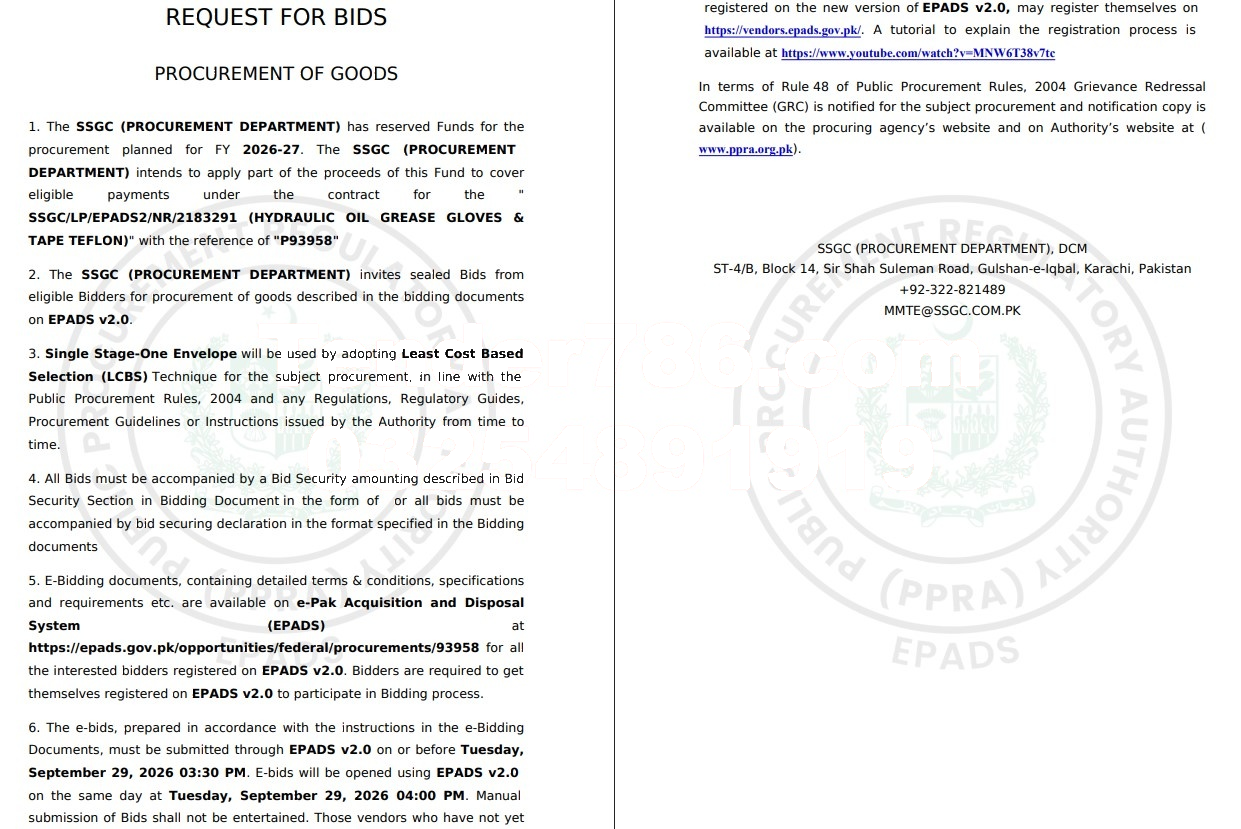 REQUEST FOR BIDS

PROCUREMENT OF GOODS

1. The SSGC (PROCUREMENT DEPARTMENT) has reserved Funds for the procurement planned for FY 2026-27. The SSGC (PROCUREMENT DEPARTMENT) intends to apply part of the proceeds of this Fund to cover eligible payments under the contract for the " SSGC/LP/EPADS2/NR/2183291 (HYDRAULIC OIL GREASE GLOVES & TAPE TEFLON)" with the reference of "P93958"

2. The SSGC (PROCUREMENT DEPARTMENT) invites sealed Bids from eligible Bidders for procurement of goods described in the bidding documents on EPADS v2.0.

3. Single Stage-One Envelope will be used by adopting Least Cost Based Selection (LCBS) Technique for the subject procurement, in line with the Public Procurement Rules, 2004 and any Regulations, Regulatory Guides, Procurement Guidelines or Instructions issued by the Authority from time to time.

4. All Bids must be accompanied by a Bid Security amounting described in Bid Security Section in Bidding Document in the form of or all bids must be accompanied by bid securing declaration in the format specified in the Bidding documents

5. E-Bidding documents, containing detailed terms & conditions, specifications and requirements etc. are available on e-Pak Acquisition and Disposal System (EPADS) at https://epads.gov.pk/opportunities/federal/procurements/93958 for all the interested bidders registered on EPADS v2.0. Bidders are required to get themselves registered on EPADS v2.0 to participate in Bidding process.

6. The e-bids, prepared in accordance with the instructions in the e-Bidding Documents, must be submitted through EPADS v2.0 on or before Tuesday, September 29, 2026 03:30 PM. E-bids will be opened using EPADS v2.0 on the same day at Tuesday, September 29, 2026 04:00 PM. Manual submission of Bids shall not be entertained. Those vendors who have not yet registered on the new version of EPADS v2.0, may register themselves on https://vendors.epads.gov.pk/. A tutorial to explain the registration process is available at https://www.youtube.com/watch?v=MNW6T38v7tc

In terms of Rule 48 of Public Procurement Rules, 2004 Grievance Redressal Committee (GRC) is notified for the subject procurement and notification copy is available on the procuring agency's website and on Authority's website at ( www.ppra.org.pk).

SSGC (PROCUREMENT DEPARTMENT), DCM
ST-4/B, Block 14, Sir Shah Suleman Road, Gulshan-e-Iqbal, Karachi, Pakistan
+92-322-821489
MMTE@SSGC.COM.PK

PUBLIC PROCUREMENT REGULATORY AUTHORITY (PPRA) EPADS